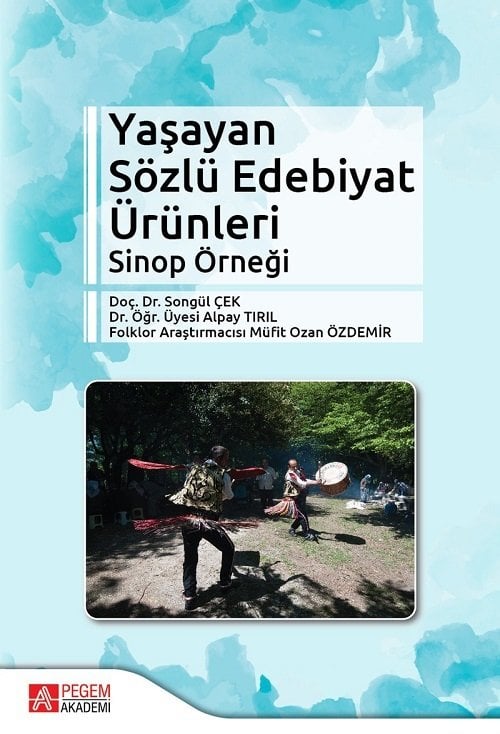 Yaşayan Sözlü Edebiyat Ürünleri
Sinop Örneği

Doç. Dr. Songül ÇEK
Dr. Öğr. Üyesi Alpay TIRIL
Folklor Araştırmacısı Müfit Ozan ÖZDEMİR

PEGEM AKADEMİ